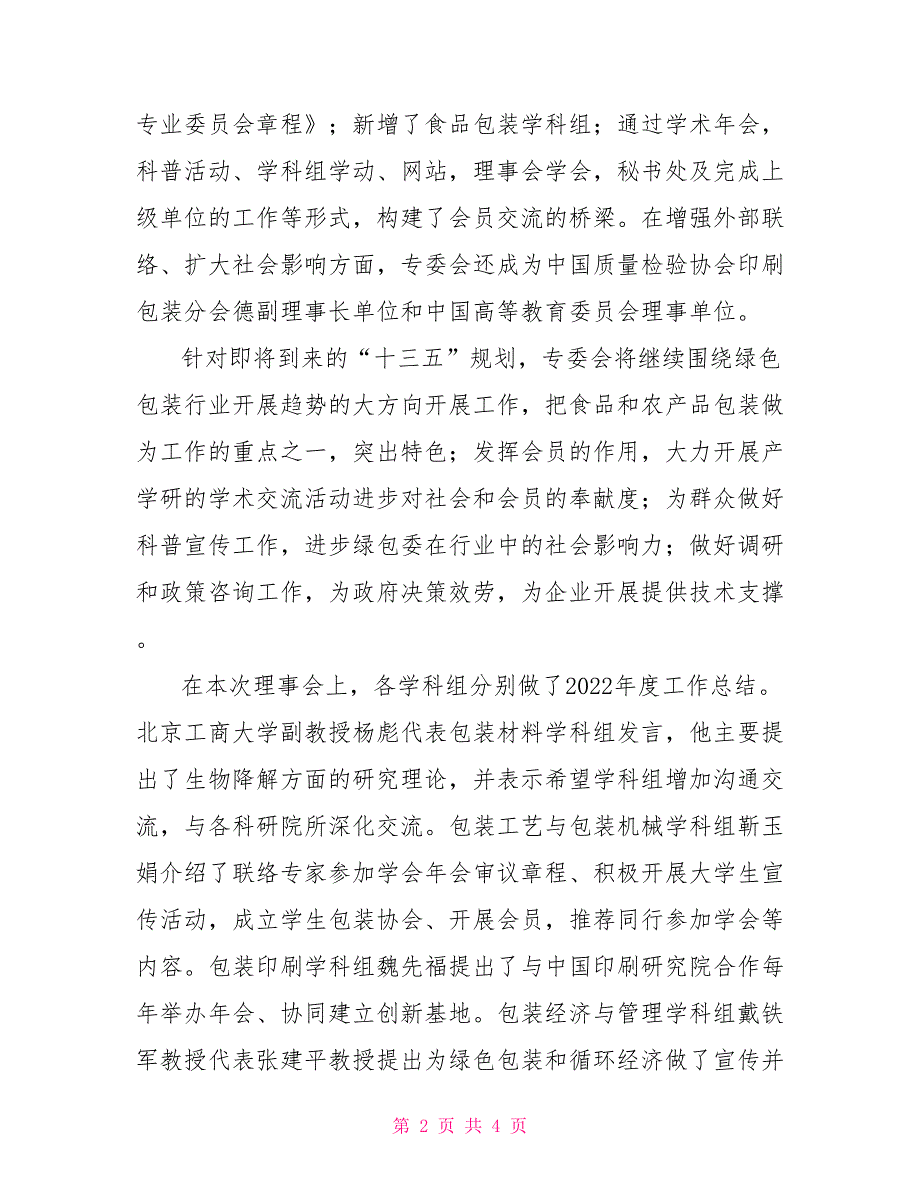 专业委员会章程》；新增了食品包装学科组；通过学术年会，科普活动、学科组学动、网站，理事会学会，秘书处及完成上级单位的工作等形式，构建了会员交流的桥梁。在增强外部联络、扩大社会影响方面，专委会还成为中国质量检验协会印刷包装分会德副理事长单位和中国高等教育委员会理事单位。

针对即将到来的“十三五”规划，专委会将继续围绕绿色包装行业开展趋势的大方向开展工作，把食品和农产品包装做为工作的重点之一，突出特色；发挥会员的作用，大力开展产学研的学术交流活动进步对社会和会员的奉献度；为群众做好科普宣传工作，进步绿包委在行业中的社会影响力；做好调研和政策咨询工作，为政府决策效劳，为企业开展提供技术支撑。

在本次理事会上，各学科组分别做了2022年度工作总结。北京工商大学副教授杨彪代表包装材料学科组发言，他主要提出了生物降解方面的研究理论，并表示希望学科组增加沟通交流，与各科研院所深化交流。包装工艺与包装机械学科组靳玉娟介绍了联络专家参加学会年会审议章程、积极开展大学生宣传活动，成立学生包装协会、开展会员，推荐同行参加学会等内容。包装印刷学科组魏先福提出了与中国印刷研究院合作每年举办年会、协同建立创新基地。包装经济与管理学科组戴铁军教授代表张建平教授提出为绿色包装和循环经济做了宣传并

第 2 页 共 4 页